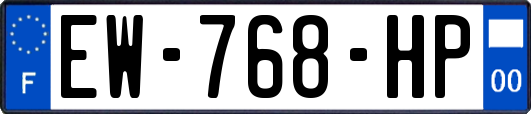 F

EW-768-HP

00